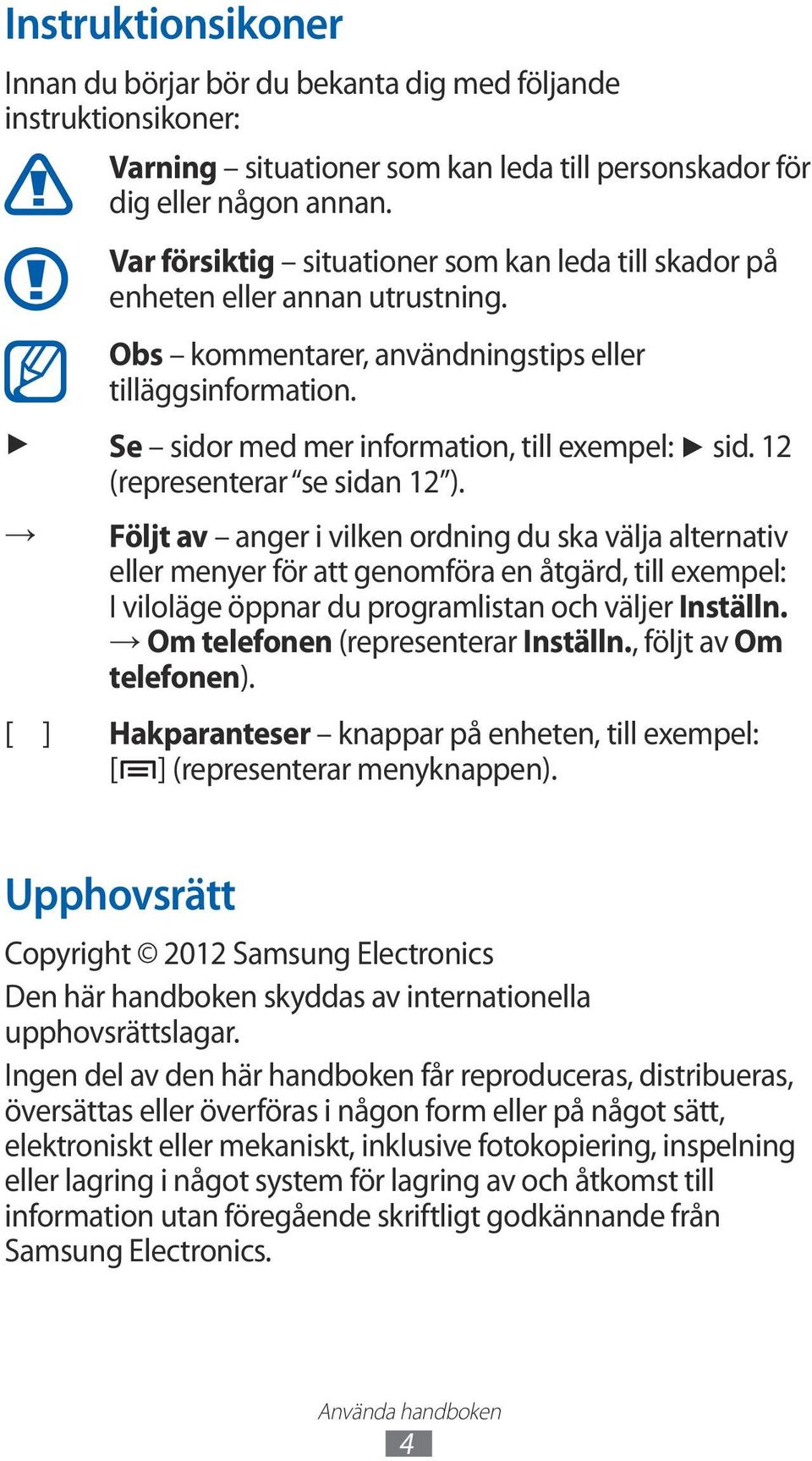 Instruktionsikoner

Innan du börjar bör du bekanta dig med följande instruktionsikoner:

Varning – situationer som kan leda till personskador för dig eller någon annan.

Var försiktig – situationer som kan leda till skador på enheten eller annan utrustning.

Obs – kommentarer, användningstips eller tilläggsinformation.

► Se – sidor med mer information, till exempel: ► sid. 12 (representerar "se sidan 12").

→ Följt av – anger i vilken ordning du ska välja alternativ eller menyer för att genomföra en åtgärd, till exempel: I viloläge öppnar du programlistan och väljer Inställn. → Om telefonen (representerar Inställn., följt av Om telefonen).

[ ] Hakparanteser – knappar på enheten, till exempel: [ ] (representerar menyknappen).

Upphovsrätt

Copyright © 2012 Samsung Electronics

Den här handboken skyddas av internationella upphovsrättslagar.

Ingen del av den här handboken får reproduceras, distribueras, översättas eller överföras i någon form eller på något sätt, elektroniskt eller mekaniskt, inklusive fotokopiering, inspelning eller lagring i något system för lagring av och åtkomst till information utan föregående skriftligt godkännande från Samsung Electronics.

Använda handboken
4